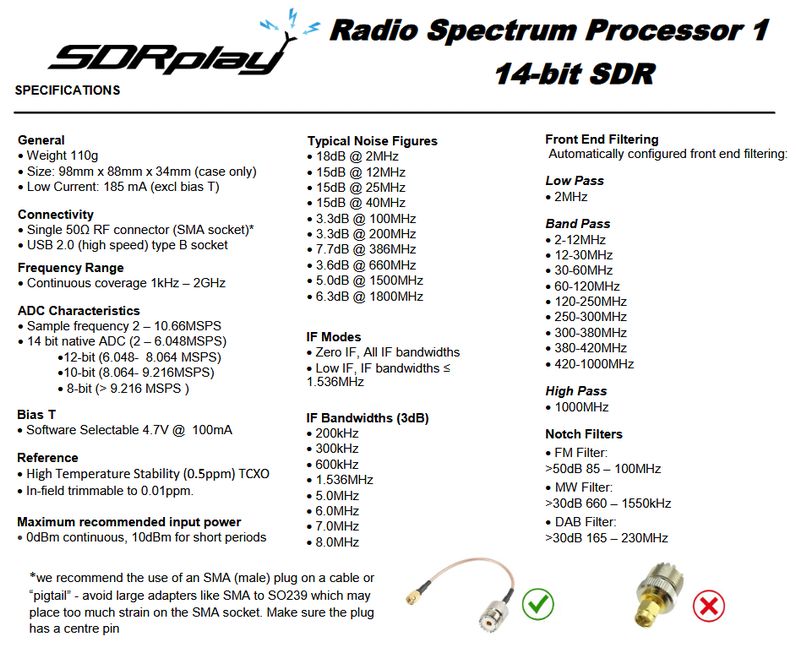 SDRplay

Radio Spectrum Processor 1
14-bit SDR

SPECIFICATIONS

General
• Weight 110g
• Size: 98mm x 88mm x 34mm (case only)
• Low Current: 185 mA (excl bias T)

Connectivity
• Single 50Ω RF connector (SMA socket)*
• USB 2.0 (high speed) type B socket

Frequency Range
• Continuous coverage 1kHz – 2GHz

ADC Characteristics
• Sample frequency 2 – 10.66MSPS
• 14 bit native ADC (2 – 6.048MSPS)
•12-bit (6.048- 8.064 MSPS)
•10-bit (8.064- 9.216MSPS)
• 8-bit (> 9.216 MSPS )

Bias T
• Software Selectable 4.7V @ 100mA

Reference
• High Temperature Stability (0.5ppm) TCXO
• In-field trimmable to 0.01ppm.

Maximum recommended input power
• 0dBm continuous, 10dBm for short periods

Typical Noise Figures
• 18dB @ 2MHz
• 15dB @ 12MHz
• 15dB @ 25MHz
• 15dB @ 40MHz
• 3.3dB @ 100MHz
• 3.3dB @ 200MHz
• 7.7dB @ 386MHz
• 3.6dB @ 660MHz
• 5.0dB @ 1500MHz
• 6.3dB @ 1800MHz

IF Modes
• Zero IF, All IF bandwidths
• Low IF, IF bandwidths ≤ 1.536MHz

IF Bandwidths (3dB)
• 200kHz
• 300kHz
• 600kHz
• 1.536MHz
• 5.0MHz
• 6.0MHz
• 7.0MHz
• 8.0MHz

Front End Filtering
Automatically configured front end filtering:

Low Pass
• 2MHz

Band Pass
• 2-12MHz
• 12-30MHz
• 30-60MHz
• 60-120MHz
• 120-250MHz
• 250-300MHz
• 300-380MHz
• 380-420MHz
• 420-1000MHz

High Pass
• 1000MHz

Notch Filters
• FM Filter:
>50dB 85 – 100MHz
• MW Filter:
>30dB 660 – 1550kHz
• DAB Filter:
>30dB 165 – 230MHz

*we recommend the use of an SMA (male) plug on a cable or "pigtail" - avoid large adapters like SMA to SO239 which may place too much strain on the SMA socket. Make sure the plug has a centre pin